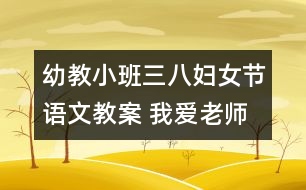 幼教小班三八妇女节语文教案 我爱老师